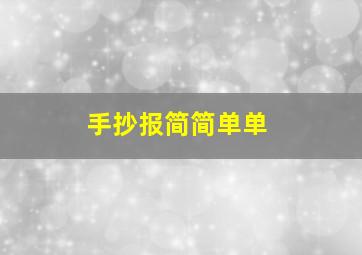 手抄报简简单单